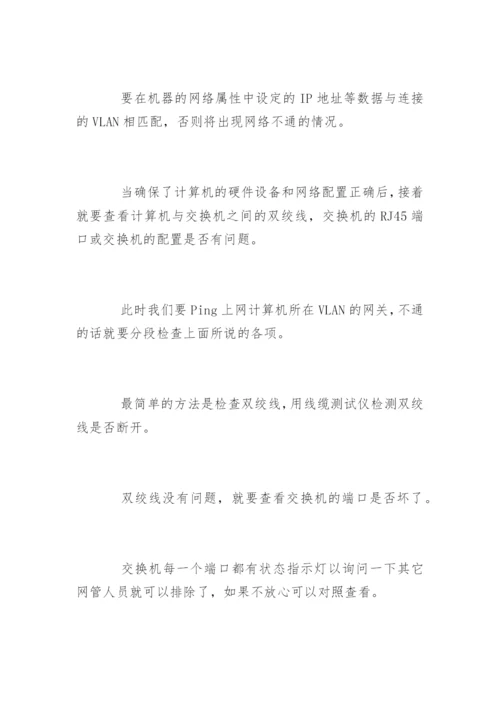 要在机器的网络属性中设定的 IP 地址等数据与连接的 VLAN 相匹配，否则将出现网络不通的情况。

当确保了计算机的硬件设备和网络配置正确后，接着就要查看计算机与交换机之间的双绞线，交换机的 RJ45 端口或交换机的配置是否有问题。

此时我们要 Ping 上网计算机所在 VLAN 的网关，不通的话就要分段检查上面所说的各项。

最简单的方法是检查双绞线，用线缆测试仪检测双绞线是否断开。

双绞线没有问题，就要查看交换机的端口是否坏了。

交换机每一个端口都有状态指示灯以询问一下其它网管人员就可以排除了，如果不放心可以对照查看。